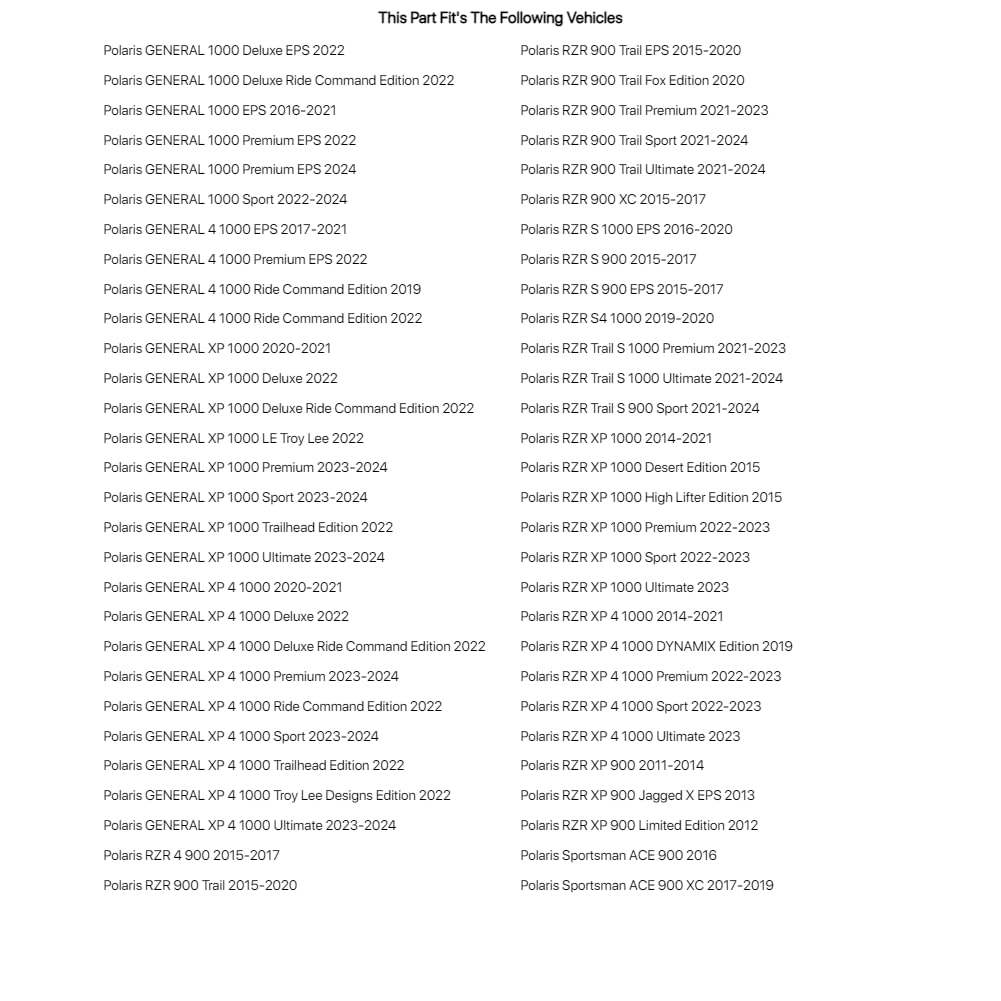 This Part Fit's The Following Vehicles

Polaris GENERAL 1000 Deluxe EPS 2022
Polaris GENERAL 1000 Deluxe Ride Command Edition 2022
Polaris GENERAL 1000 EPS 2016-2021
Polaris GENERAL 1000 Premium EPS 2022
Polaris GENERAL 1000 Premium EPS 2024
Polaris GENERAL 1000 Sport 2022-2024
Polaris GENERAL 4 1000 EPS 2017-2021
Polaris GENERAL 4 1000 Premium EPS 2022
Polaris GENERAL 4 1000 Ride Command Edition 2019
Polaris GENERAL 4 1000 Ride Command Edition 2022
Polaris GENERAL XP 1000 2020-2021
Polaris GENERAL XP 1000 Deluxe 2022
Polaris GENERAL XP 1000 Deluxe Ride Command Edition 2022
Polaris GENERAL XP 1000 LE Troy Lee 2022
Polaris GENERAL XP 1000 Premium 2023-2024
Polaris GENERAL XP 1000 Sport 2023-2024
Polaris GENERAL XP 1000 Trailhead Edition 2022
Polaris GENERAL XP 1000 Ultimate 2023-2024
Polaris GENERAL XP 4 1000 2020-2021
Polaris GENERAL XP 4 1000 Deluxe 2022
Polaris GENERAL XP 4 1000 Deluxe Ride Command Edition 2022
Polaris GENERAL XP 4 1000 Premium 2023-2024
Polaris GENERAL XP 4 1000 Ride Command Edition 2022
Polaris GENERAL XP 4 1000 Sport 2023-2024
Polaris GENERAL XP 4 1000 Trailhead Edition 2022
Polaris GENERAL XP 4 1000 Troy Lee Designs Edition 2022
Polaris GENERAL XP 4 1000 Ultimate 2023-2024
Polaris RZR 4 900 2015-2017
Polaris RZR 900 Trail 2015-2020

Polaris RZR 900 Trail EPS 2015-2020
Polaris RZR 900 Trail Fox Edition 2020
Polaris RZR 900 Trail Premium 2021-2023
Polaris RZR 900 Trail Sport 2021-2024
Polaris RZR 900 Trail Ultimate 2021-2024
Polaris RZR 900 XC 2015-2017
Polaris RZR S 1000 EPS 2016-2020
Polaris RZR S 900 2015-2017
Polaris RZR S 900 EPS 2015-2017
Polaris RZR S4 1000 2019-2020
Polaris RZR Trail S 1000 Premium 2021-2023
Polaris RZR Trail S 1000 Ultimate 2021-2024
Polaris RZR Trail S 900 Sport 2021-2024
Polaris RZR XP 1000 2014-2021
Polaris RZR XP 1000 Desert Edition 2015
Polaris RZR XP 1000 High Lifter Edition 2015
Polaris RZR XP 1000 Premium 2022-2023
Polaris RZR XP 1000 Sport 2022-2023
Polaris RZR XP 1000 Ultimate 2023
Polaris RZR XP 4 1000 2014-2021
Polaris RZR XP 4 1000 DYNAMIX Edition 2019
Polaris RZR XP 4 1000 Premium 2022-2023
Polaris RZR XP 4 1000 Sport 2022-2023
Polaris RZR XP 4 1000 Ultimate 2023
Polaris RZR XP 900 2011-2014
Polaris RZR XP 900 Jagged X EPS 2013
Polaris RZR XP 900 Limited Edition 2012
Polaris Sportsman ACE 900 2016
Polaris Sportsman ACE 900 XC 2017-2019